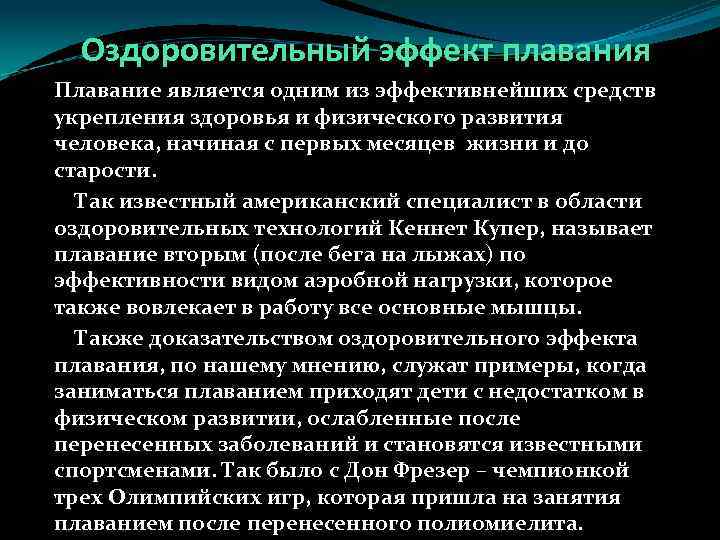 Оздоровительный эффект плавания

Плавание является одним из эффективнейших средств укрепления здоровья и физического развития человека, начиная с первых месяцев жизни и до старости.

Так известный американский специалист в области оздоровительных технологий Кеннет Купер, называет плавание вторым (после бега на лыжах) по эффективности видом аэробной нагрузки, которое также вовлекает в работу все основные мышцы.

Также доказательством оздоровительного эффекта плавания, по нашему мнению, служат примеры, когда заниматься плаванием приходят дети с недостатком в физическом развитии, ослабленные после перенесенных заболеваний и становятся известными спортсменами. Так было с Дон Фрезер – чемпионкой трех Олимпийских игр, которая пришла на занятия плаванием после перенесенного полиомиелита.